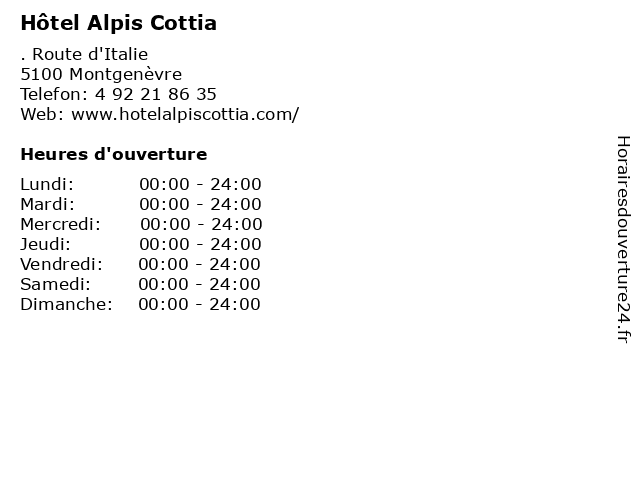 Hôtel Alpis Cottia

. Route d'Italie
5100 Montgenèvre
Telefon: 4 92 21 86 35
Web: www.hotelalpiscottia.com/

Heures d'ouverture

| | |
|---|---|
| Lundi: | 00:00 - 24:00 |
| Mardi: | 00:00 - 24:00 |
| Mercredi: | 00:00 - 24:00 |
| Jeudi: | 00:00 - 24:00 |
| Vendredi: | 00:00 - 24:00 |
| Samedi: | 00:00 - 24:00 |
| Dimanche: | 00:00 - 24:00 |

Horairesdouverture24.fr